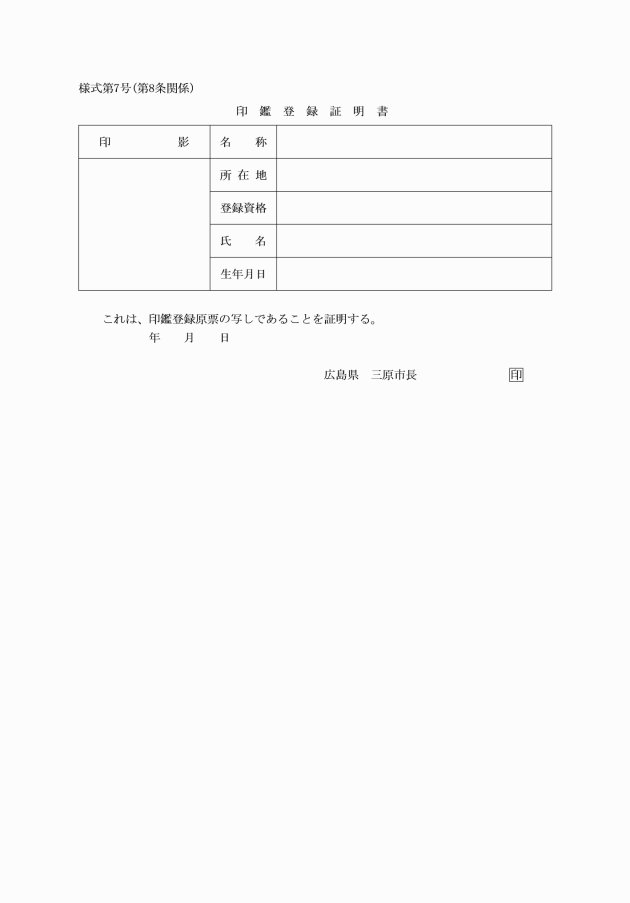 様式第7号(第8条関係)

印 鑑 登 録 証 明 書

| 印　　　　影 | 名　　称 | |
|---|---|---|
| | 所 在 地 | |
| | 登録資格 | |
| | 氏　　名 | |
| | 生年月日 | |

これは、印鑑登録原票の写しであることを証明する。
年　　月　　日

広島県　三原市長　　　　　　印